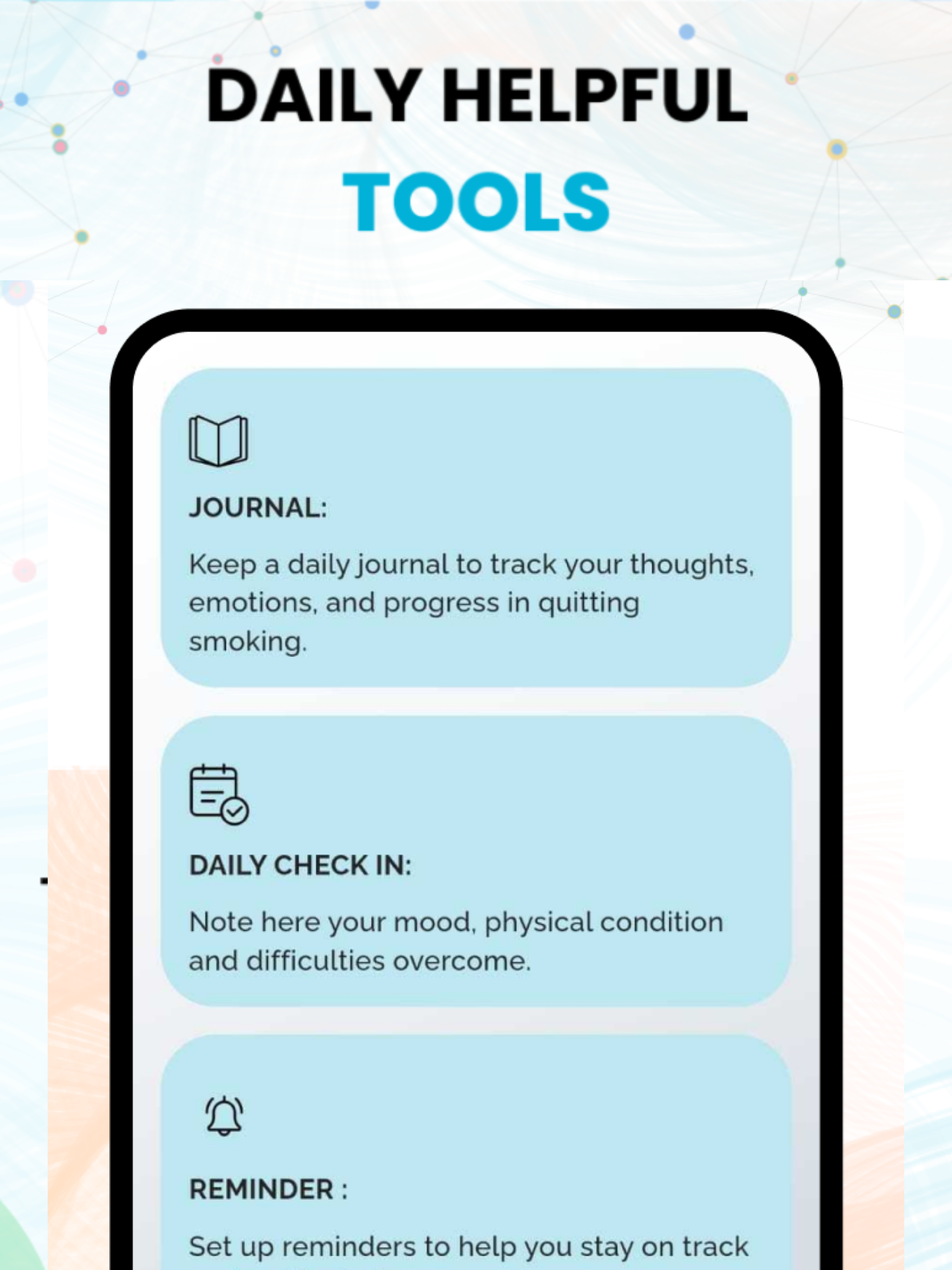 DAILY HELPFUL
TOOLS

JOURNAL:

Keep a daily journal to track your thoughts, emotions, and progress in quitting smoking.

DAILY CHECK IN:

Note here your mood, physical condition and difficulties overcome.

REMINDER :

Set up reminders to help you stay on track